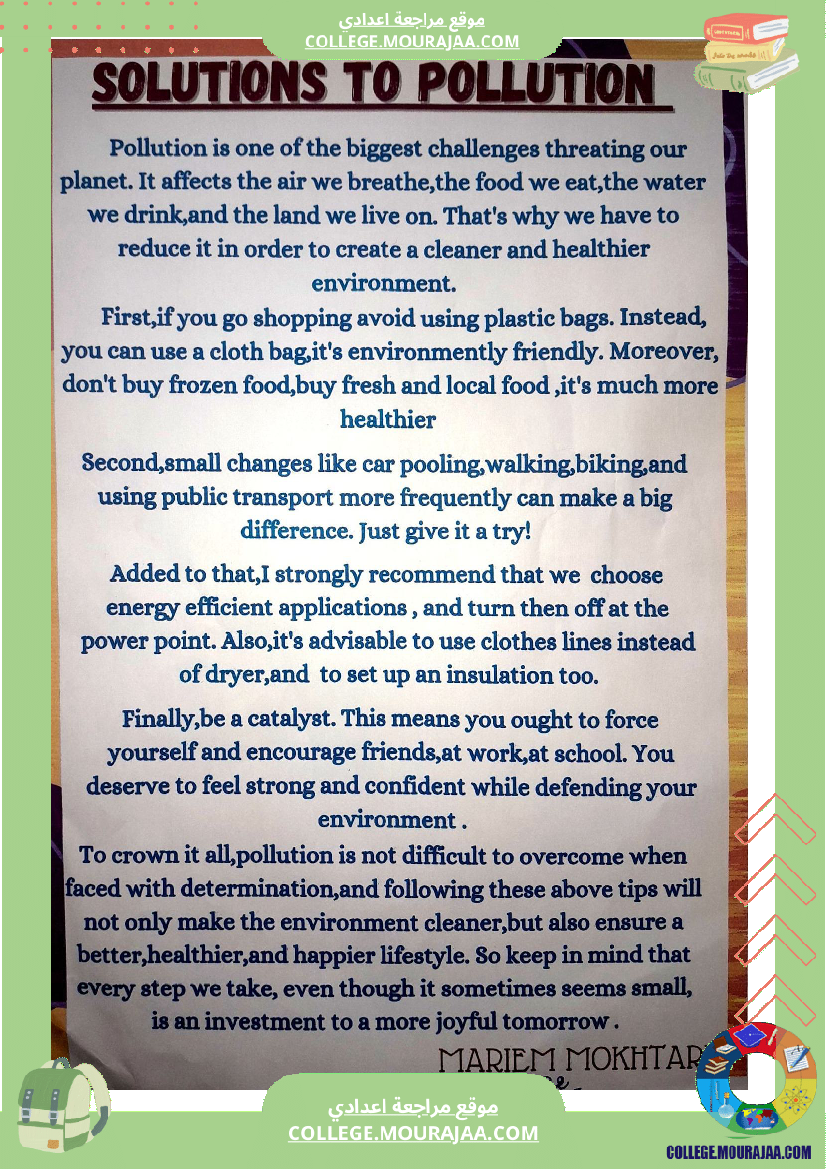 موقع مراجعة اعدادي
COLLEGE.MOURAJAA.COM

SOLUTIONS TO POLLUTION

Pollution is one of the biggest challenges threating our planet. It affects the air we breathe,the food we eat,the water we drink,and the land we live on. That's why we have to reduce it in order to create a cleaner and healthier environment.

First,if you go shopping avoid using plastic bags. Instead, you can use a cloth bag,it's environmently friendly. Moreover, don't buy frozen food,buy fresh and local food ,it's much more healthier

Second,small changes like car pooling,walking,biking,and using public transport more frequently can make a big difference. Just give it a try!

Added to that,I strongly recommend that we choose energy efficient applications , and turn then off at the power point. Also,it's advisable to use clothes lines instead of dryer,and to set up an insulation too.

Finally,be a catalyst. This means you ought to force yourself and encourage friends,at work,at school. You deserve to feel strong and confident while defending your environment .

To crown it all,pollution is not difficult to overcome when faced with determination,and following these above tips will not only make the environment cleaner,but also ensure a better,healthier,and happier lifestyle. So keep in mind that every step we take, even though it sometimes seems small, is an investment to a more joyful tomorrow .

MARIEM MOKHTAR

موقع مراجعة اعدادي
COLLEGE.MOURAJAA.COM

COLLEGE.MOURAJAA.COM